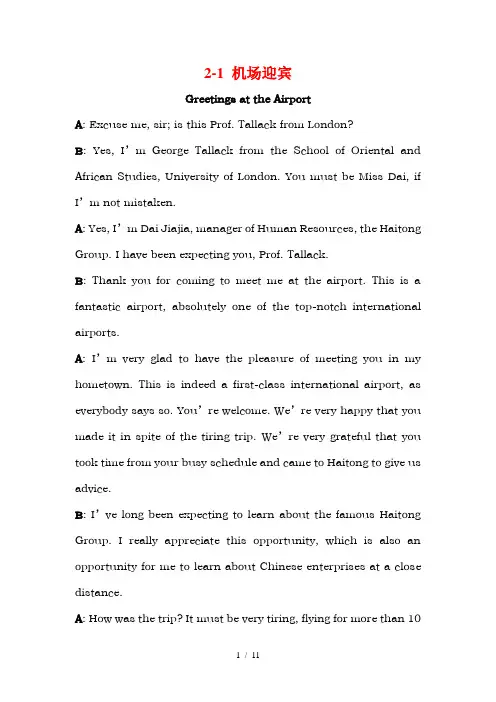 2-1 机场迎宾

Greetings at the Airport

A: Excuse me, sir; is this Prof. Tallack from London?

B: Yes, I'm George Tallack from the School of Oriental and African Studies, University of London. You must be Miss Dai, if I'm not mistaken.

A: Yes, I'm Dai Jiajia, manager of Human Resources, the Haitong Group. I have been expecting you, Prof. Tallack.

B: Thank you for coming to meet me at the airport. This is a fantastic airport, absolutely one of the top-notch international airports.

A: I'm very glad to have the pleasure of meeting you in my hometown. This is indeed a first-class international airport, as everybody says so. You're welcome. We're very happy that you made it in spite of the tiring trip. We're very grateful that you took time from your busy schedule and came to Haitong to give us advice.

B: I've long been expecting to learn about the famous Haitong Group. I really appreciate this opportunity, which is also an opportunity for me to learn about Chinese enterprises at a close distance.

A: How was the trip? It must be very tiring, flying for more than 10

1 / 11